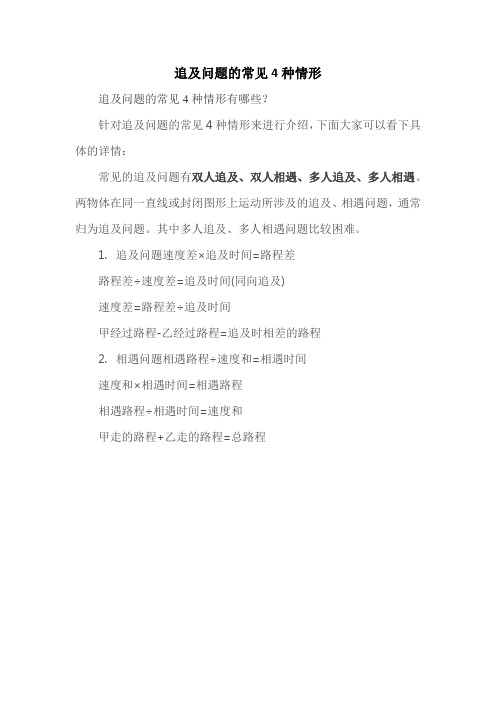 追及问题的常见 4 种情形

追及问题的常见 4 种情形有哪些?

针对追及问题的常见 4 种情形来进行介绍，下面大家可以看下具体的详情:

常见的追及问题有双人追及、双人相遇、多人追及、多人相遇。两物体在同一直线或封闭图形上运动所涉及的追及、相遇问题，通常归为追及问题。其中多人追及、多人相遇问题比较困难。

1. 追及问题速度差×追及时间=路程差

路程差÷速度差=追及时间(同向追及)

速度差=路程差÷追及时间

甲经过路程-乙经过路程=追及时相差的路程

2. 相遇问题相遇路程÷速度和=相遇时间

速度和×相遇时间=相遇路程

相遇路程÷相遇时间=速度和

甲走的路程+乙走的路程=总路程